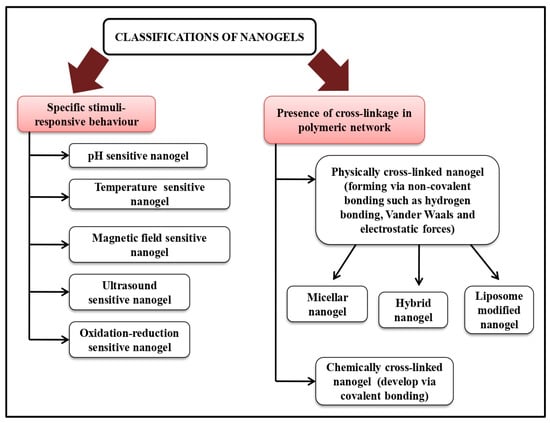 CLASSIFICATIONS OF NANOGELS

Specific stimuli-responsive behaviour

pH sensitive nanogel

Temperature sensitive nanogel

Magnetic field sensitive nanogel

Ultrasound sensitive nanogel

Oxidation-reduction sensitive nanogel

Presence of cross-linkage in polymeric network

Physically cross-linked nanogel (forming via non-covalent bonding such as hydrogen bonding, Vander Waals and electrostatic forces)

Micellar nanogel

Hybrid nanogel

Liposome modified nanogel

Chemically cross-linked nanogel (develop via covalent bonding)